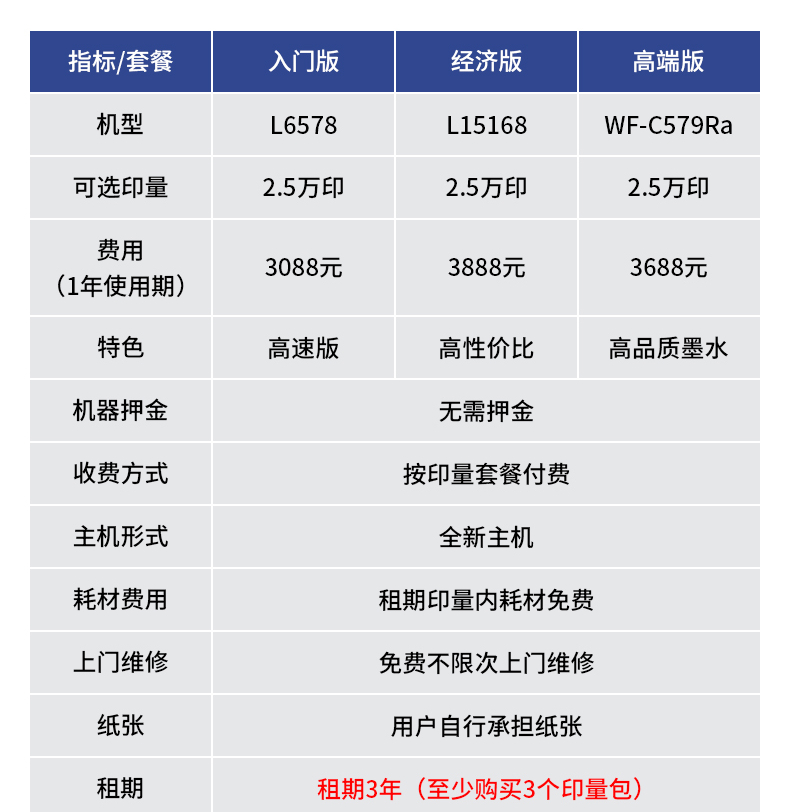 | 指标/套餐 | 入门版 | 经济版 | 高端版 |
|---|---|---|---|
| 机型 | L6578 | L15168 | WF-C579Ra |
| 可选印量 | 2.5万印 | 2.5万印 | 2.5万印 |
| 费用（1年使用期） | 3088元 | 3888元 | 3688元 |
| 特色 | 高速版 | 高性价比 | 高品质墨水 |
| 机器押金 | 无需押金 | | |
| 收费方式 | 按印量套餐付费 | | |
| 主机形式 | 全新主机 | | |
| 耗材费用 | 租期印量内耗材免费 | | |
| 上门维修 | 免费不限次上门维修 | | |
| 纸张 | 用户自行承担纸张 | | |
| 租期 | 租期3年（至少购买3个印量包） | | |